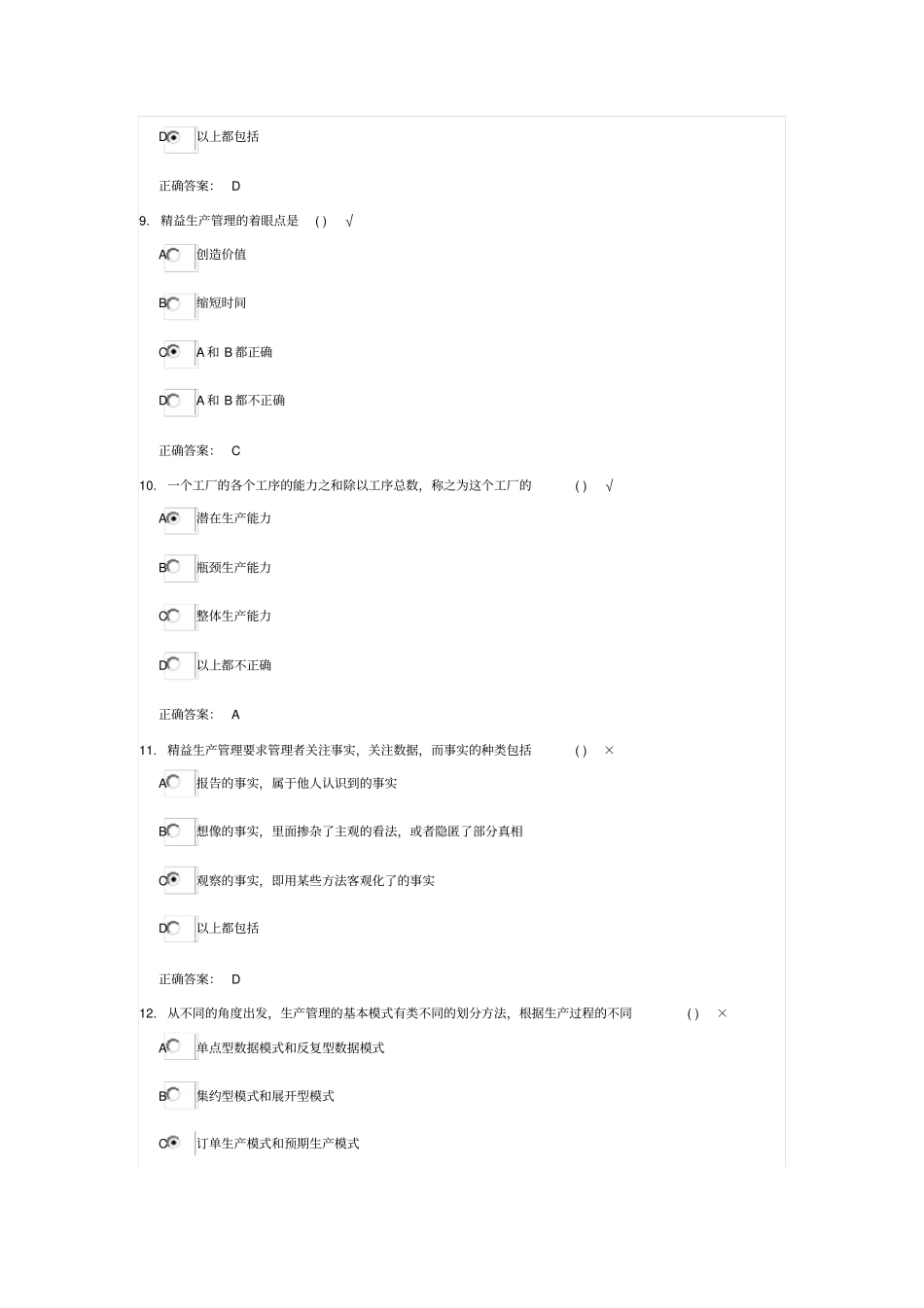 D 以上都包括

正确答案： D

9. 精益生产管理的着眼点是 ( ) √

A 创造价值

B 缩短时间

C A 和 B 都正确

D A 和 B 都不正确

正确答案： C

10. 一个工厂的各个工序的能力之和除以工序总数，称之为这个工厂的 ( ) √

A 潜在生产能力

B 瓶颈生产能力

C 整体生产能力

D 以上都不正确

正确答案： A

11. 精益生产管理要求管理者关注事实，关注数据，而事实的种类包括 ( ) ×

A 报告的事实，属于他人认识到的事实

B 想像的事实，里面掺杂了主观的看法，或者隐匿了部分真相

C 观察的事实，即用某些方法客观化了的事实

D 以上都包括

正确答案： D

12. 从不同的角度出发，生产管理的基本模式有类不同的划分方法，根据生产过程的不同 ( ) ×

A 单点型数据模式和反复型数据模式

B 集约型模式和展开型模式

C 订单生产模式和预期生产模式